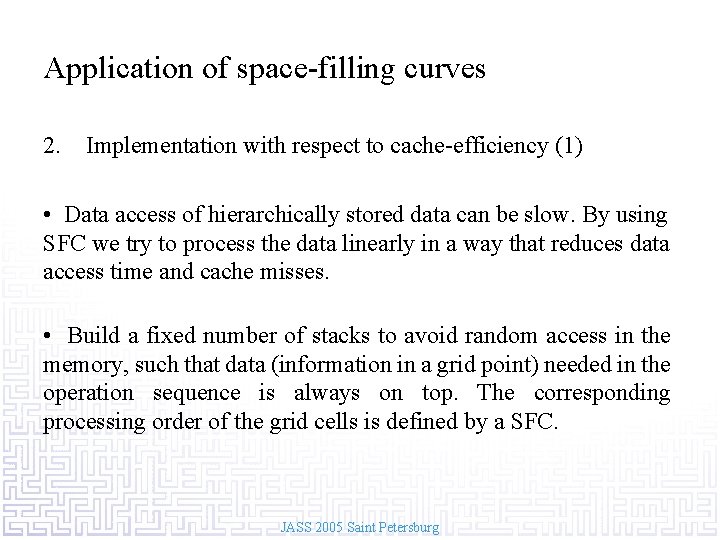 Application of space-filling curves

2. Implementation with respect to cache-efficiency (1)

• Data access of hierarchically stored data can be slow. By using SFC we try to process the data linearly in a way that reduces data access time and cache misses.

• Build a fixed number of stacks to avoid random access in the memory, such that data (information in a grid point) needed in the operation sequence is always on top. The corresponding processing order of the grid cells is defined by a SFC.

JASS 2005 Saint Petersburg